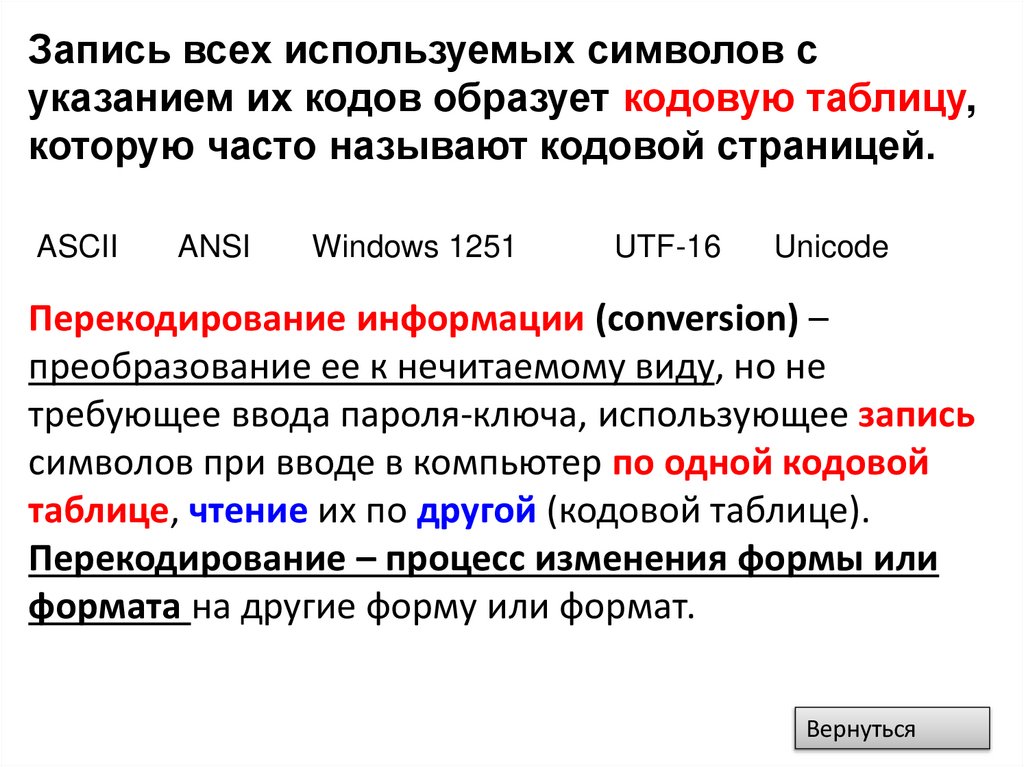 Запись всех используемых символов с указанием их кодов образует кодовую таблицу, которую часто называют кодовой страницей.

ASCII ANSI Windows 1251 UTF-16 Unicode

Перекодирование информации (conversion) – преобразование ее к нечитаемому виду, но не требующее ввода пароля-ключа, использующее запись символов при вводе в компьютер по одной кодовой таблице, чтение их по другой (кодовой таблице). Перекодирование – процесс изменения формы или формата на другие форму или формат.

Вернуться